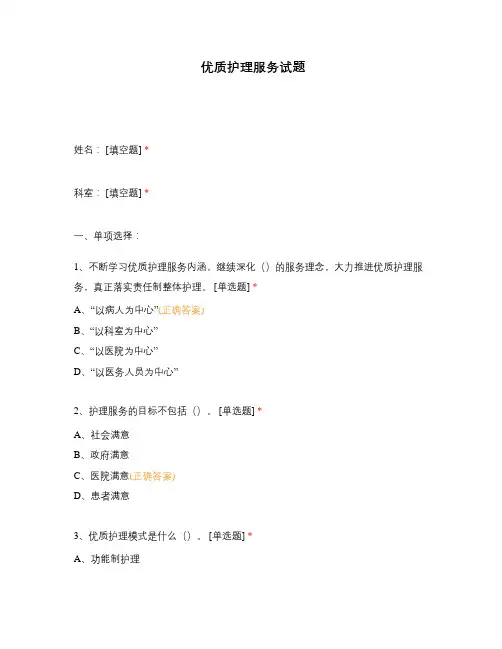 优质护理服务试题

姓名：[填空题] *

科室：[填空题] *

一、单项选择：

1、不断学习优质护理服务内涵，继续深化（）的服务理念，大力推进优质护理服务，真正落实责任制整体护理。[单选题] *

A、“以病人为中心”(正确答案)

B、“以科室为中心”

C、“以医院为中心”

D、“以医务人员为中心”

2、护理服务的目标不包括（）。[单选题] *

A、社会满意

B、政府满意

C、医院满意(正确答案)

D、患者满意

3、优质护理模式是什么（）。[单选题] *

A、功能制护理